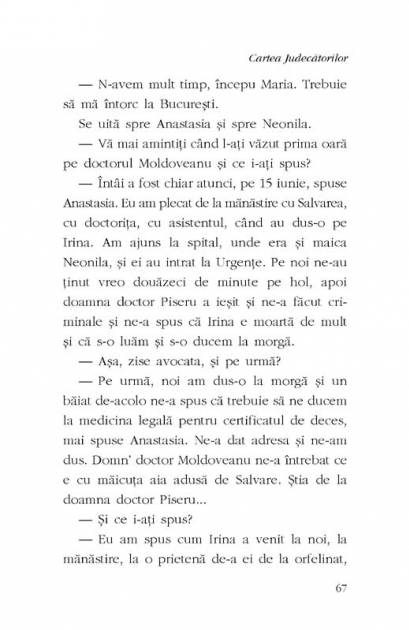 Cartea Judecătorilor

— N-avem mult timp, începu Maria. Trebuie să mă întorc la București.

Se uită spre Anastasia și spre Neonila.

— Vă mai amintiți când l-ați văzut prima oară pe doctorul Moldoveanu și ce i-ați spus?

— Întâi a fost chiar atunci, pe 15 iunie, spuse Anastasia. Eu am plecat de la mănăstire cu Salvarea, cu doctorița, cu asistentul, când au dus-o pe Irina. Am ajuns la spital, unde era și maica Neonila, și ei au intrat la Urgențe. Pe noi ne-au ținut vreo douăzeci de minute pe hol, apoi doamna doctor Piseru a ieșit și ne-a făcut criminale și ne-a spus că Irina e moartă de mult și că s-o luăm și s-o ducem la morgă.

— Așa, zise avocata, și pe urmă?

— Pe urmă, noi am dus-o la morgă și un băiat de-acolo ne-a spus că trebuie să ne ducem la medicina legală pentru certificatul de deces, mai spuse Anastasia. Ne-a dat adresa și ne-am dus. Domn' doctor Moldoveanu ne-a întrebat ce e cu măicuța aia adusă de Salvare. Știa de la doamna doctor Piseru...

— Și ce i-ați spus?

— Eu am spus cum Irina a venit la noi, la mănăstire, la o prietenă de-a ei de la orfelinat,

67